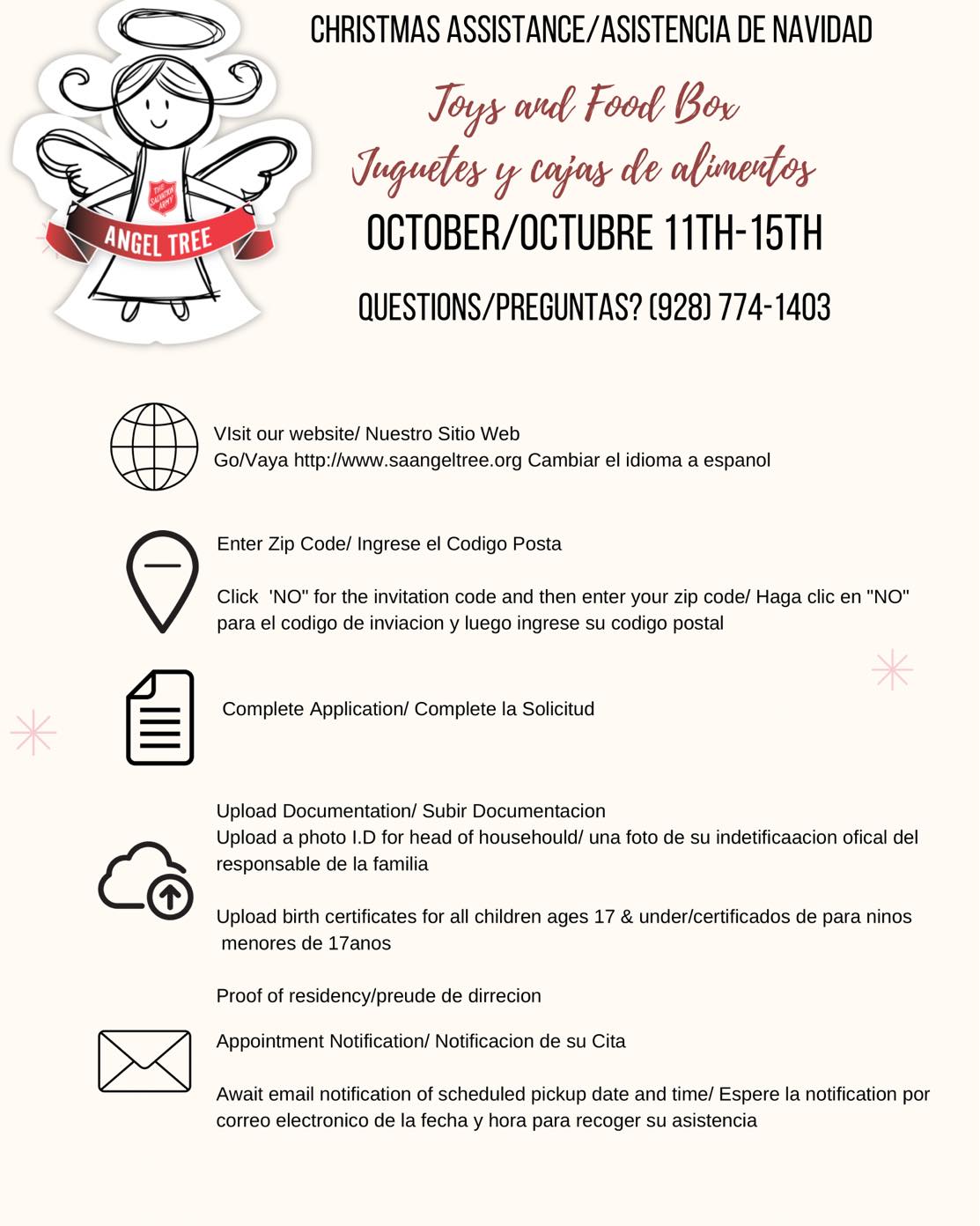 THE SALVATION ARMY

ANGEL TREE

CHRISTMAS ASSISTANCE/ASISTENCIA DE NAVIDAD

Toys and Food Box
Juguetes y cajas de alimentos

OCTOBER/OCTUBRE 11TH-15TH

QUESTIONS/PREGUNTAS? (928) 774-1403

VIsit our website/ Nuestro Sitio Web
Go/Vaya http://www.saangeltree.org Cambiar el idioma a espanol

Enter Zip Code/ Ingrese el Codigo Posta

Click 'NO" for the invitation code and then enter your zip code/ Haga clic en "NO" para el codigo de inviacion y luego ingrese su codigo postal

Complete Application/ Complete la Solicitud

Upload Documentation/ Subir Documentacion
Upload a photo I.D for head of househould/ una foto de su indetificaacion ofical del responsable de la familia

Upload birth certificates for all children ages 17 & under/certificados de para ninos menores de 17anos

Proof of residency/preude de dirrecion

Appointment Notification/ Notificacion de su Cita

Await email notification of scheduled pickup date and time/ Espere la notification por correo electronico de la fecha y hora para recoger su asistencia